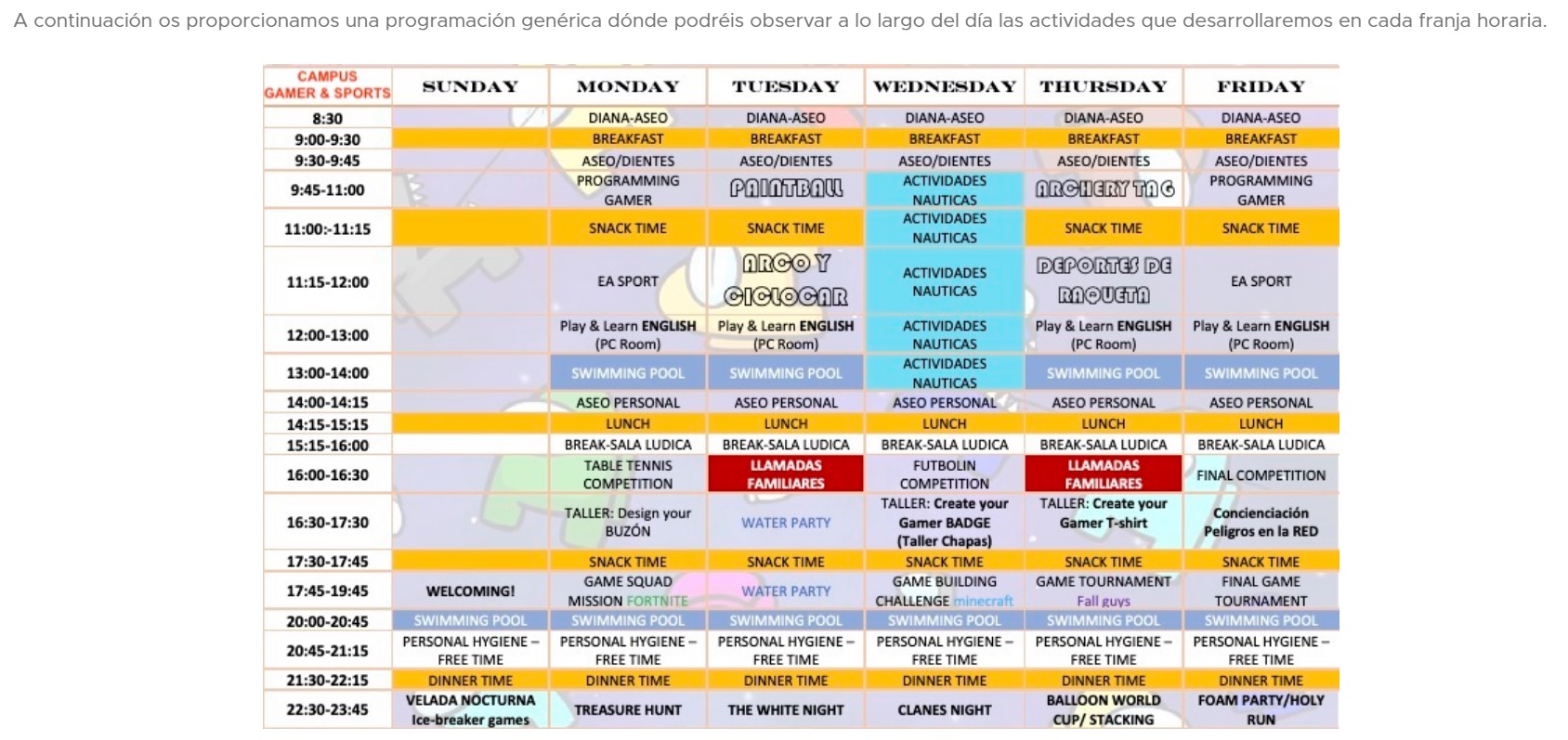 A continuación os proporcionamos una programación genérica dónde podréis observar a lo largo del día las actividades que desarrollaremos en cada franja horaria.

| CAMPUS GAMER & SPORTS | SUNDAY | MONDAY | TUESDAY | WEDNESDAY | THURSDAY | FRIDAY |
|---|---|---|---|---|---|---|
| 8:30 | | DIANA-ASEO | DIANA-ASEO | DIANA-ASEO | DIANA-ASEO | DIANA-ASEO |
| 9:00-9:30 | | BREAKFAST | BREAKFAST | BREAKFAST | BREAKFAST | BREAKFAST |
| 9:30-9:45 | | ASEO/DIENTES | ASEO/DIENTES | ASEO/DIENTES | ASEO/DIENTES | ASEO/DIENTES |
| 9:45-11:00 | | PROGRAMMING GAMER | PAINTBALL | ACTIVIDADES NAUTICAS | ARCHERY TAG | PROGRAMMING GAMER |
| 11:00:-11:15 | | SNACK TIME | SNACK TIME | ACTIVIDADES NAUTICAS | SNACK TIME | SNACK TIME |
| 11:15-12:00 | | EA SPORT | ARCO Y CICLOCAR | ACTIVIDADES NAUTICAS | DEPORTES DE RAQUETA | EA SPORT |
| 12:00-13:00 | | Play & Learn ENGLISH (PC Room) | Play & Learn ENGLISH (PC Room) | ACTIVIDADES NAUTICAS | Play & Learn ENGLISH (PC Room) | Play & Learn ENGLISH (PC Room) |
| 13:00-14:00 | | SWIMMING POOL | SWIMMING POOL | ACTIVIDADES NAUTICAS | SWIMMING POOL | SWIMMING POOL |
| 14:00-14:15 | | ASEO PERSONAL | ASEO PERSONAL | ASEO PERSONAL | ASEO PERSONAL | ASEO PERSONAL |
| 14:15-15:15 | | LUNCH | LUNCH | LUNCH | LUNCH | LUNCH |
| 15:15-16:00 | | BREAK-SALA LUDICA | BREAK-SALA LUDICA | BREAK-SALA LUDICA | BREAK-SALA LUDICA | BREAK-SALA LUDICA |
| 16:00-16:30 | | TABLE TENNIS COMPETITION | LLAMADAS FAMILIARES | FUTBOLIN COMPETITION | LLAMADAS FAMILIARES | FINAL COMPETITION |
| 16:30-17:30 | | TALLER: Design your BUZÓN | WATER PARTY | TALLER: Create your Gamer BADGE (Taller Chapas) | TALLER: Create your Gamer T-shirt | Concienciación Peligros en la RED |
| 17:30-17:45 | | SNACK TIME | SNACK TIME | SNACK TIME | SNACK TIME | SNACK TIME |
| 17:45-19:45 | WELCOMING! | GAME SQUAD MISSION FORTNITE | WATER PARTY | GAME BUILDING CHALLENGE minecraft | GAME TOURNAMENT Fall guys | FINAL GAME TOURNAMENT |
| 20:00-20:45 | SWIMMING POOL | SWIMMING POOL | SWIMMING POOL | SWIMMING POOL | SWIMMING POOL | SWIMMING POOL |
| 20:45-21:15 | PERSONAL HYGIENE – FREE TIME | PERSONAL HYGIENE – FREE TIME | PERSONAL HYGIENE – FREE TIME | PERSONAL HYGIENE – FREE TIME | PERSONAL HYGIENE – FREE TIME | PERSONAL HYGIENE – FREE TIME |
| 21:30-22:15 | DINNER TIME | DINNER TIME | DINNER TIME | DINNER TIME | DINNER TIME | DINNER TIME |
| 22:30-23:45 | VELADA NOCTURNA Ice-breaker games | TREASURE HUNT | THE WHITE NIGHT | CLANES NIGHT | BALLOON WORLD CUP/ STACKING | FOAM PARTY/HOLY RUN |